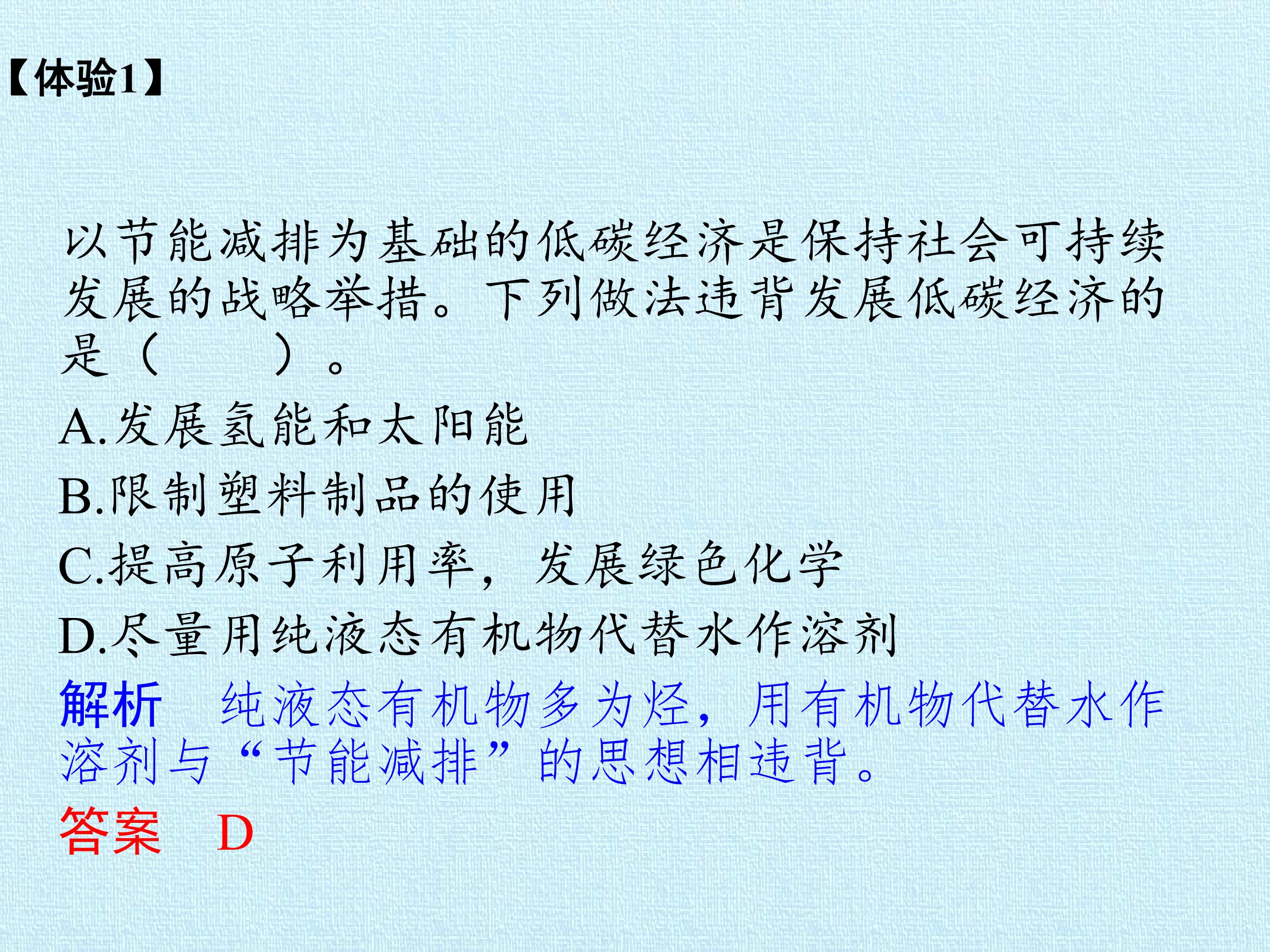 【体验1】

以节能减排为基础的低碳经济是保持社会可持续发展的战略举措。下列做法违背发展低碳经济的是（　　）。

A.发展氢能和太阳能

B.限制塑料制品的使用

C.提高原子利用率，发展绿色化学

D.尽量用纯液态有机物代替水作溶剂

解析 纯液态有机物多为烃，用有机物代替水作溶剂与“节能减排”的思想相违背。

答案 D